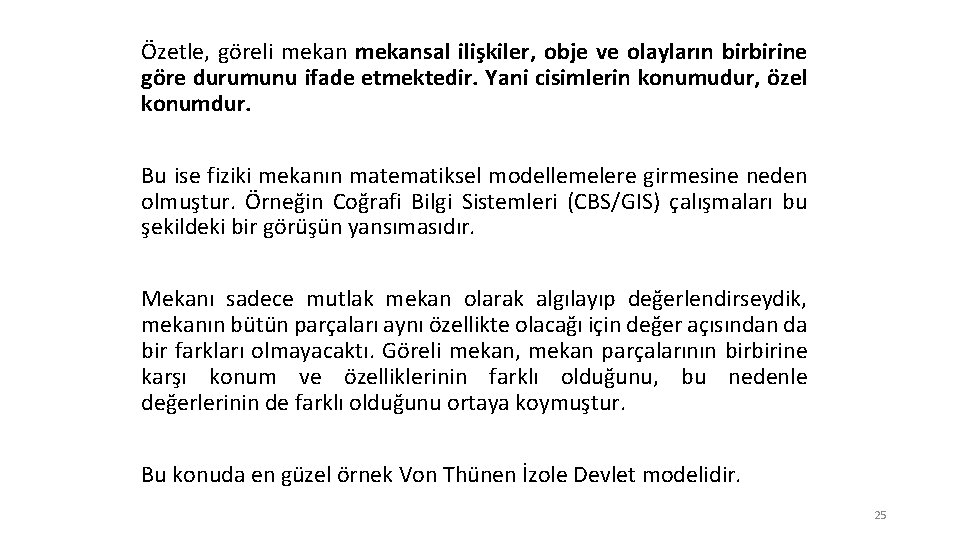 Özetle, göreli mekan mekansal ilişkiler, obje ve olayların birbirine göre durumunu ifade etmektedir. Yani cisimlerin konumudur, özel konumdur.

Bu ise fiziki mekanın matematiksel modellemelere girmesine neden olmuştur. Örneğin Coğrafi Bilgi Sistemleri (CBS/GIS) çalışmaları bu şekildeki bir görüşün yansımasıdır.

Mekanı sadece mutlak mekan olarak algılayıp değerlendirseydik, mekanın bütün parçaları aynı özellikte olacağı için değer açısından da bir farkları olmayacaktı. Göreli mekan, mekan parçalarının birbirine karşı konum ve özelliklerinin farklı olduğunu, bu nedenle değerlerinin de farklı olduğunu ortaya koymuştur.

Bu konuda en güzel örnek Von Thünen İzole Devlet modelidir.

25